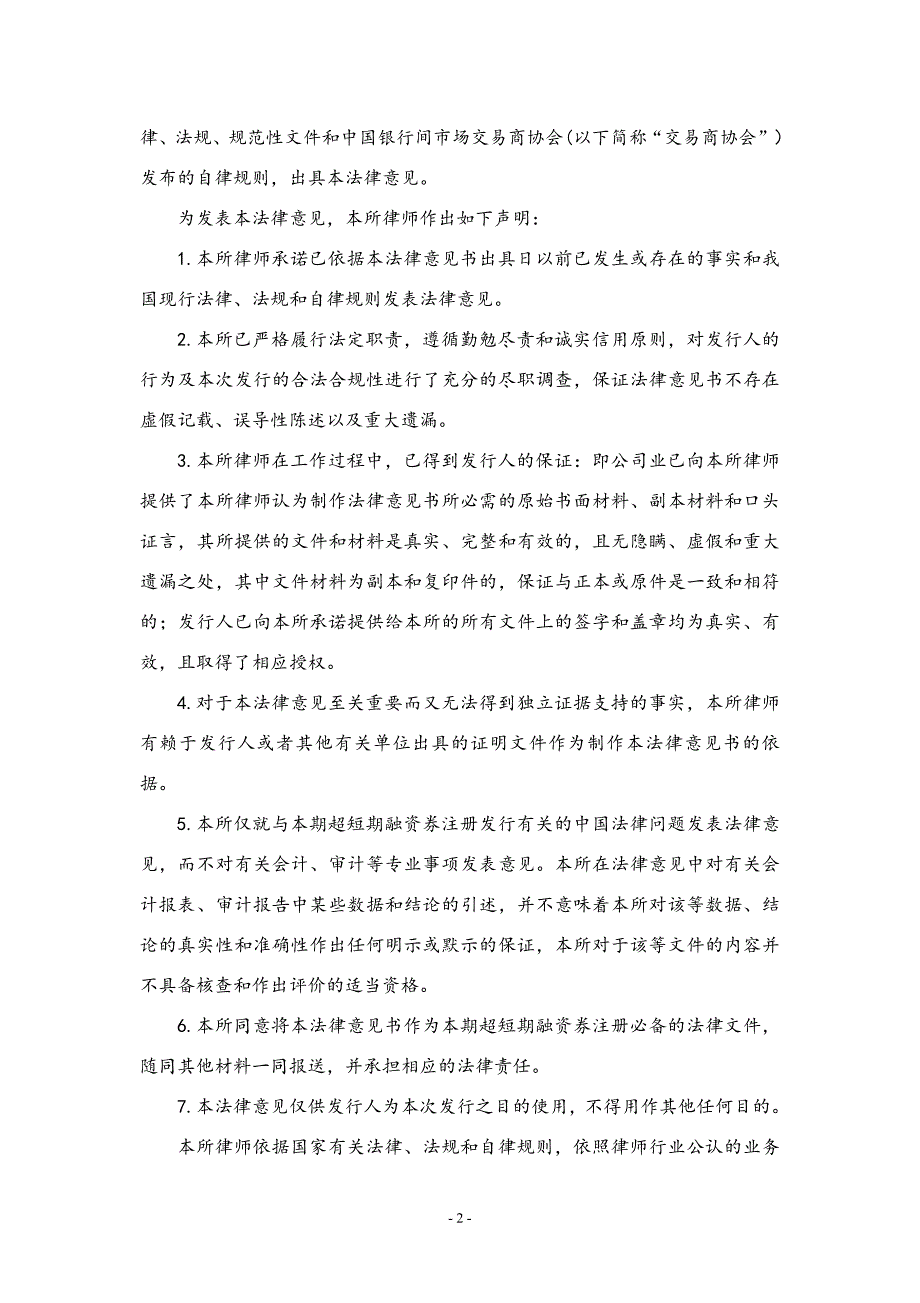 律、法规、规范性文件和中国银行间市场交易商协会（以下简称“交易商协会”）发布的自律规则，出具本法律意见。

为发表本法律意见，本所律师作出如下声明：

1. 本所律师承诺已依据本法律意见书出具日以前已发生或存在的事实和我国现行法律、法规和自律规则发表法律意见。

2. 本所已严格履行法定职责，遵循勤勉尽责和诚实信用原则，对发行人的行为及本次发行的合法合规性进行了充分的尽职调查，保证法律意见书不存在虚假记载、误导性陈述以及重大遗漏。

3. 本所律师在工作过程中，已得到发行人的保证：即公司业已向本所律师提供了本所律师认为制作法律意见书所必需的原始书面材料、副本材料和口头证言，其所提供的文件和材料是真实、完整和有效的，且无隐瞒、虚假和重大遗漏之处，其中文件材料为副本和复印件的，保证与正本或原件是一致和相符的；发行人已向本所承诺提供给本所的所有文件上的签字和盖章均为真实、有效，且取得了相应授权。

4. 对于本法律意见至关重要而又无法得到独立证据支持的事实，本所律师有赖于发行人或者其他有关单位出具的证明文件作为制作本法律意见书的依据。

5. 本所仅就与本期超短期融资券注册发行有关的中国法律问题发表法律意见，而不对有关会计、审计等专业事项发表意见。本所在法律意见中对有关会计报表、审计报告中某些数据和结论的引述，并不意味着本所对该等数据、结论的真实性和准确性作出任何明示或默示的保证，本所对于该等文件的内容并不具备核查和作出评价的适当资格。

6. 本所同意将本法律意见书作为本期超短期融资券注册必备的法律文件，随同其他材料一同报送，并承担相应的法律责任。

7. 本法律意见仅供发行人为本次发行之目的使用，不得用作其他任何目的。

本所律师依据国家有关法律、法规和自律规则，依照律师行业公认的业务

- 2 -